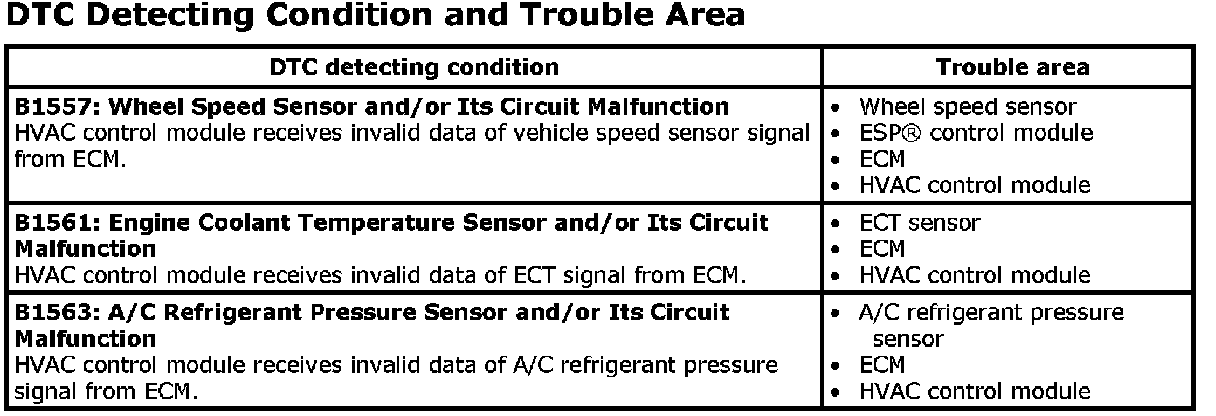 DTC Detecting Condition and Trouble Area

| DTC detecting condition | Trouble area |
|---|---|
| B1557: Wheel Speed Sensor and/or Its Circuit Malfunction HVAC control module receives invalid data of vehicle speed sensor signal from ECM. | • Wheel speed sensor • ESP® control module • ECM • HVAC control module |
| B1561: Engine Coolant Temperature Sensor and/or Its Circuit Malfunction HVAC control module receives invalid data of ECT signal from ECM. | • ECT sensor • ECM • HVAC control module |
| B1563: A/C Refrigerant Pressure Sensor and/or Its Circuit Malfunction HVAC control module receives invalid data of A/C refrigerant pressure signal from ECM. | • A/C refrigerant pressure sensor • ECM • HVAC control module |